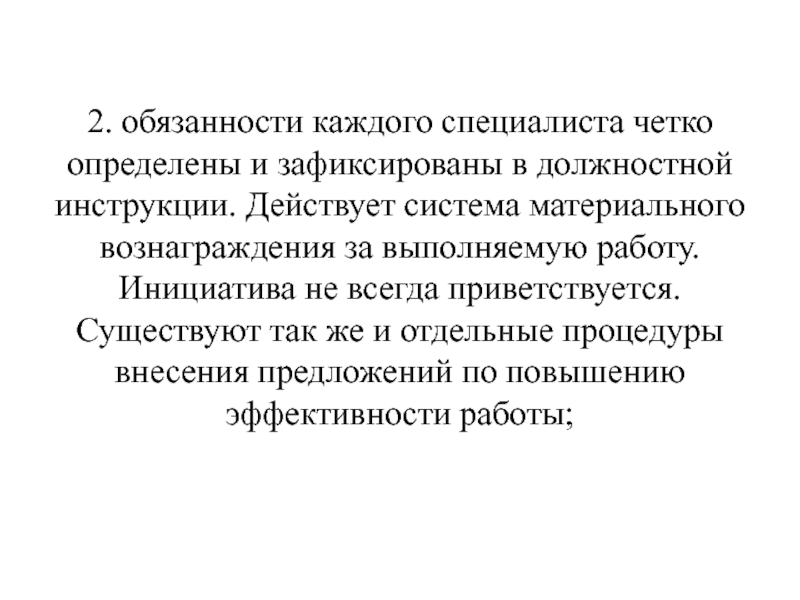 2. обязанности каждого специалиста четко определены и зафиксированы в должностной инструкции. Действует система материального вознаграждения за выполняемую работу. Инициатива не всегда приветствуется. Существуют так же и отдельные процедуры внесения предложений по повышению эффективности работы;